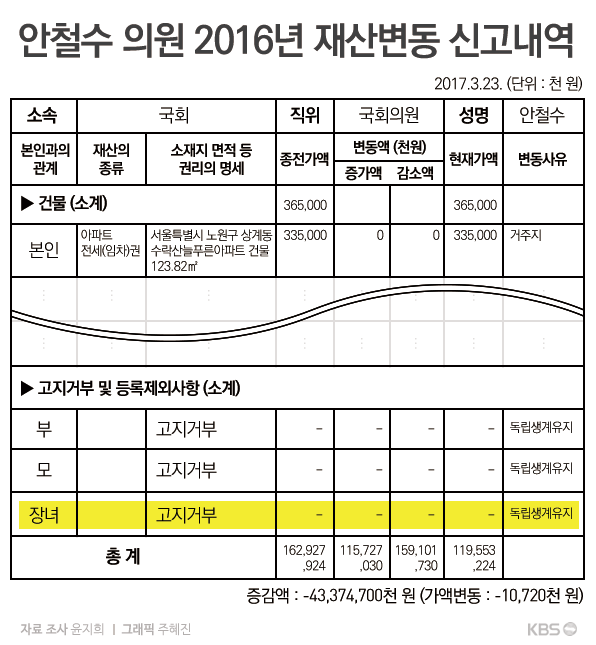 안철수 의원 2016년 재산변동 신고내역

2017.3.23. (단위 : 천 원)

| 소속 | 국회 | | 직위 | 국회의원 | | 성명 | 안철수 |
|---|---|---|---|---|---|---|---|
| 본인과의 관계 | 재산의 종류 | 소재지 면적 등 권리의 명세 | 종전가액 | 변동액 (천원) 증가액 | 변동액 (천원) 감소액 | 현재가액 | 변동사유 |
| ▶ 건물 (소계) | | | 365,000 | | | 365,000 | |
| 본인 | 아파트 전세(임차)권 | 서울특별시 노원구 상계동 수락산늘푸른아파트 건물 123.82㎡ | 335,000 | 0 | 0 | 335,000 | 거주지 |
| ▶ 고지거부 및 등록제외사항 (소계) | | | | | | | |
| 부 | | 고지거부 | - | - | - | - | 독립생계유지 |
| 모 | | 고지거부 | - | - | - | - | 독립생계유지 |
| 장녀 | | 고지거부 | - | - | - | - | 독립생계유지 |
| 총 계 | | | 162,927,924 | 115,727,030 | 159,101,730 | 119,553,224 | |

증감액 : -43,374,700천 원 (가액변동 : -10,720천 원)

자료 조사 윤지희 | 그래픽 주혜진

KBS